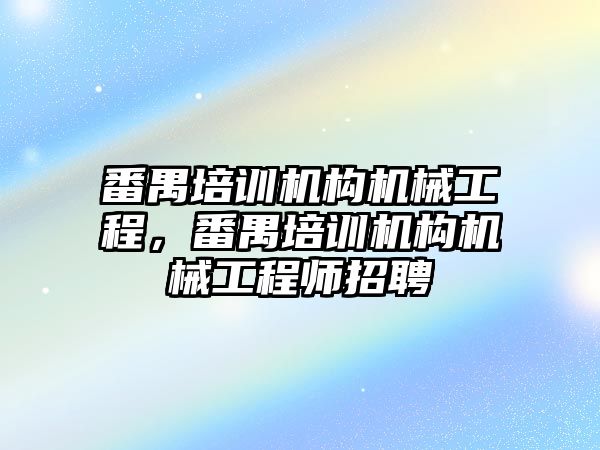 番禺培训机构机械工程，番禺培训机构机械工程师招聘